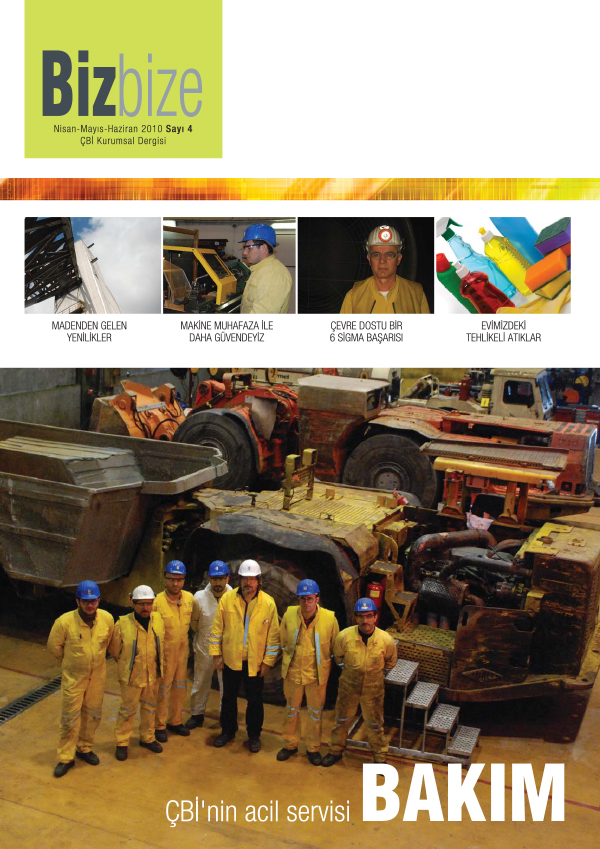 Bizbize

Nisan-Mayıs-Haziran 2010 Sayı 4
ÇBİ Kurumsal Dergisi

MADENDEN GELEN
YENİLİKLER

MAKİNE MUHAFAZA İLE
DAHA GÜVENDEYİZ

ÇEVRE DOSTU BİR
6 SİGMA BAŞARISI

EVİMİZDEKİ
TEHLİKELİ ATIKLAR

ÇBİ'nin acil servisi BAKIM